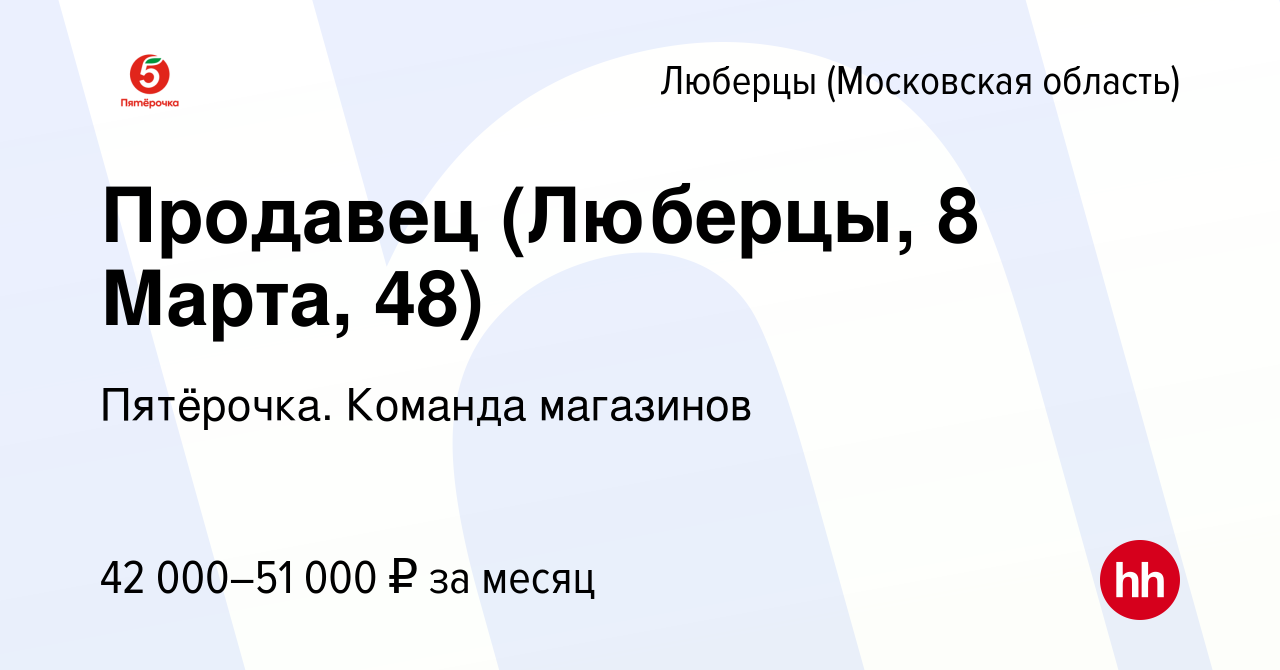 5
Пятёрочка

Люберцы (Московская область)

Продавец (Люберцы, 8 Марта, 48)

Пятёрочка. Команда магазинов

42 000–51 000 ₽ за месяц

hh